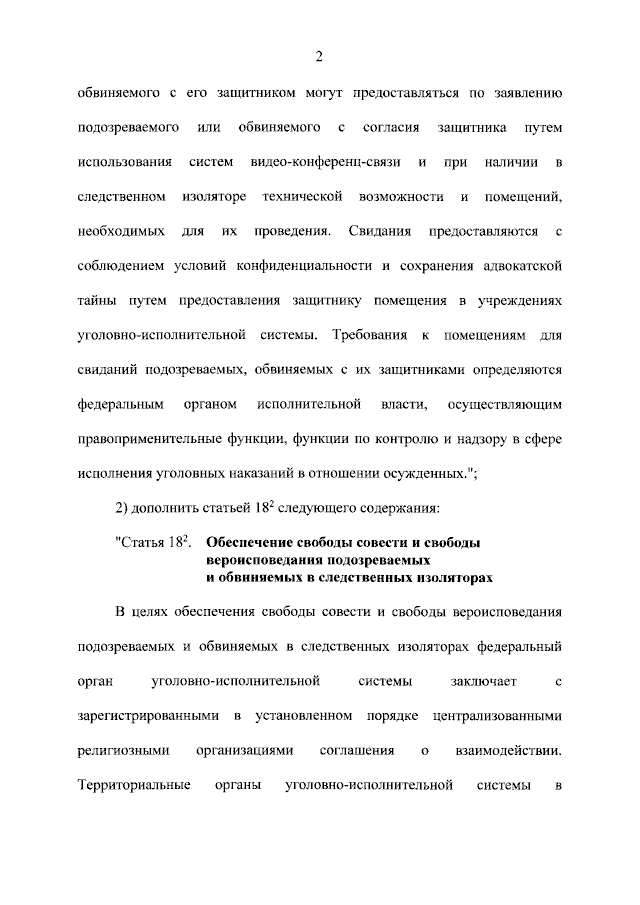 2

обвиняемого с его защитником могут предоставляться по заявлению подозреваемого или обвиняемого с согласия защитника путем использования систем видео-конференц-связи и при наличии в следственном изоляторе технической возможности и помещений, необходимых для их проведения. Свидания предоставляются с соблюдением условий конфиденциальности и сохранения адвокатской тайны путем предоставления защитнику помещения в учреждениях уголовно-исполнительной системы. Требования к помещениям для свиданий подозреваемых, обвиняемых с их защитниками определяются федеральным органом исполнительной власти, осуществляющим правоприменительные функции, функции по контролю и надзору в сфере исполнения уголовных наказаний в отношении осужденных.";

2) дополнить статьей $18^2$ следующего содержания:

"Статья $18^2$. Обеспечение свободы совести и свободы вероисповедания подозреваемых и обвиняемых в следственных изоляторах

В целях обеспечения свободы совести и свободы вероисповедания подозреваемых и обвиняемых в следственных изоляторах федеральный орган уголовно-исполнительной системы заключает с зарегистрированными в установленном порядке централизованными религиозными организациями соглашения о взаимодействии. Территориальные органы уголовно-исполнительной системы в